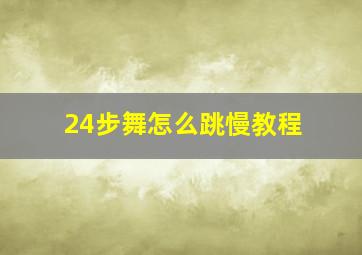 24步舞怎么跳慢教程